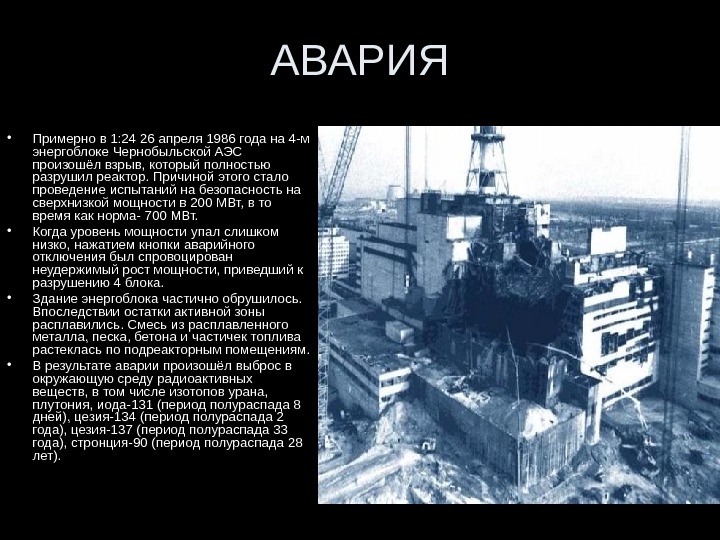 АВАРИЯ

• Примерно в 1:24 26 апреля 1986 года на 4-м энергоблоке Чернобыльской АЭС произошёл взрыв, который полностью разрушил реактор. Причиной этого стало проведение испытаний на безопасность на сверхнизкой мощности в 200 МВт, в то время как норма- 700 МВт.

• Когда уровень мощности упал слишком низко, нажатием кнопки аварийного отключения был спровоцирован неудержимый рост мощности, приведший к разрушению 4 блока.

• Здание энергоблока частично обрушилось. Впоследствии остатки активной зоны расплавились. Смесь из расплавленного металла, песка, бетона и частичек топлива растеклась по подреакторным помещениям.

• В результате аварии произошёл выброс в окружающую среду радиоактивных веществ, в том числе изотопов урана, плутония, иода-131 (период полураспада 8 дней), цезия-134 (период полураспада 2 года), цезия-137 (период полураспада 33 года), стронция-90 (период полураспада 28 лет).